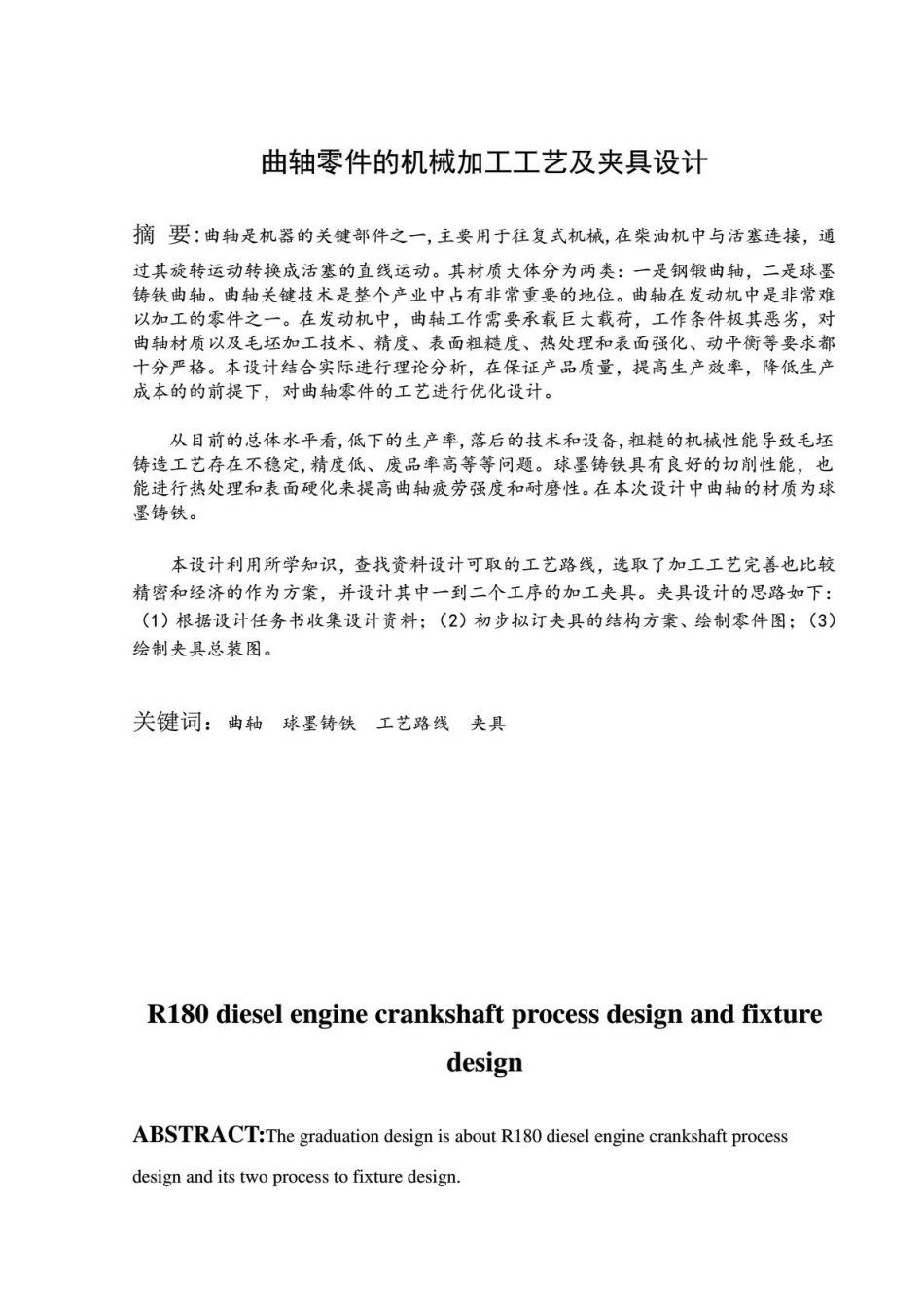 曲轴零件的机械加工工艺及夹具设计

摘 要:曲轴是机器的关键部件之一,主要用于往复式机械,在柴油机中与活塞连接，通过其旋转运动转换成活塞的直线运动。其材质大体分为两类：一是钢锻曲轴，二是球墨铸铁曲轴。曲轴关键技术是整个产业中占有非常重要的地位。曲轴在发动机中是非常难以加工的零件之一。在发动机中，曲轴工作需要承载巨大载荷，工作条件极其恶劣，对曲轴材质以及毛坯加工技术、精度、表面粗糙度、热处理和表面强化、动平衡等要求都十分严格。本设计结合实际进行理论分析，在保证产品质量，提高生产效率，降低生产成本的的前提下，对曲轴零件的工艺进行优化设计。

从目前的总体水平看,低下的生产率,落后的技术和设备,粗糙的机械性能导致毛坯铸造工艺存在不稳定,精度低、废品率高等等问题。球墨铸铁具有良好的切削性能，也能进行热处理和表面硬化来提高曲轴疲劳强度和耐磨性。在本次设计中曲轴的材质为球墨铸铁。

本设计利用所学知识，查找资料设计可取的工艺路线，选取了加工工艺完善也比较精密和经济的作为方案，并设计其中一到二个工序的加工夹具。夹具设计的思路如下：(1)根据设计任务书收集设计资料；(2)初步拟订夹具的结构方案、绘制零件图；(3)绘制夹具总装图。

关键词：曲轴 球墨铸铁 工艺路线 夹具

R180 diesel engine crankshaft process design and fixture design

ABSTRACT:The graduation design is about R180 diesel engine crankshaft process design and its two process to fixture design.